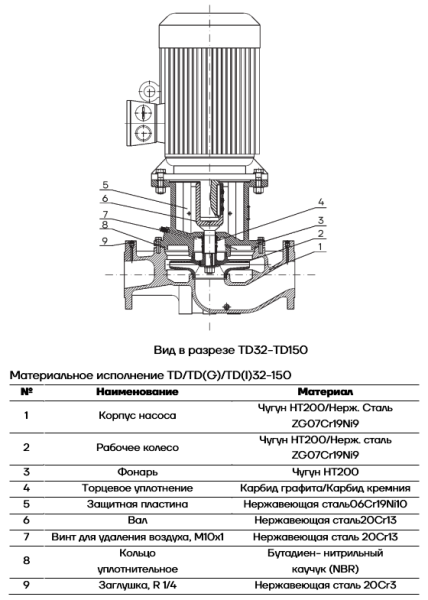 5
6
7
8
9
4
3
2
1

Вид в разрезе TD32-TD150

Материальное исполнение TD/TD(G)/TD(I)32-150

| № | Наименование | Материал |
|---|---|---|
| 1 | Корпус насоса | Чугун HT200/Нерж. Сталь ZG07Cr19Ni9 |
| 2 | Рабочее колесо | Чугун HT200/Нерж. сталь ZG07Cr19Ni9 |
| 3 | Фонарь | Чугун HT200 |
| 4 | Торцевое уплотнение | Карбид графита/Карбид кремния |
| 5 | Защитная пластина | Нержавеющая сталь06Cr19Ni10 |
| 6 | Вал | Нержавеющая сталь20Cr13 |
| 7 | Винт для удаления воздуха, M10x1 | Нержавеющая сталь 20Cr13 |
| 8 | Кольцо уплотнительное | Бутадиен- нитрильный каучук (NBR) |
| 9 | Заглушка, R 1/4 | Нержавеющая сталь 20Cr3 |